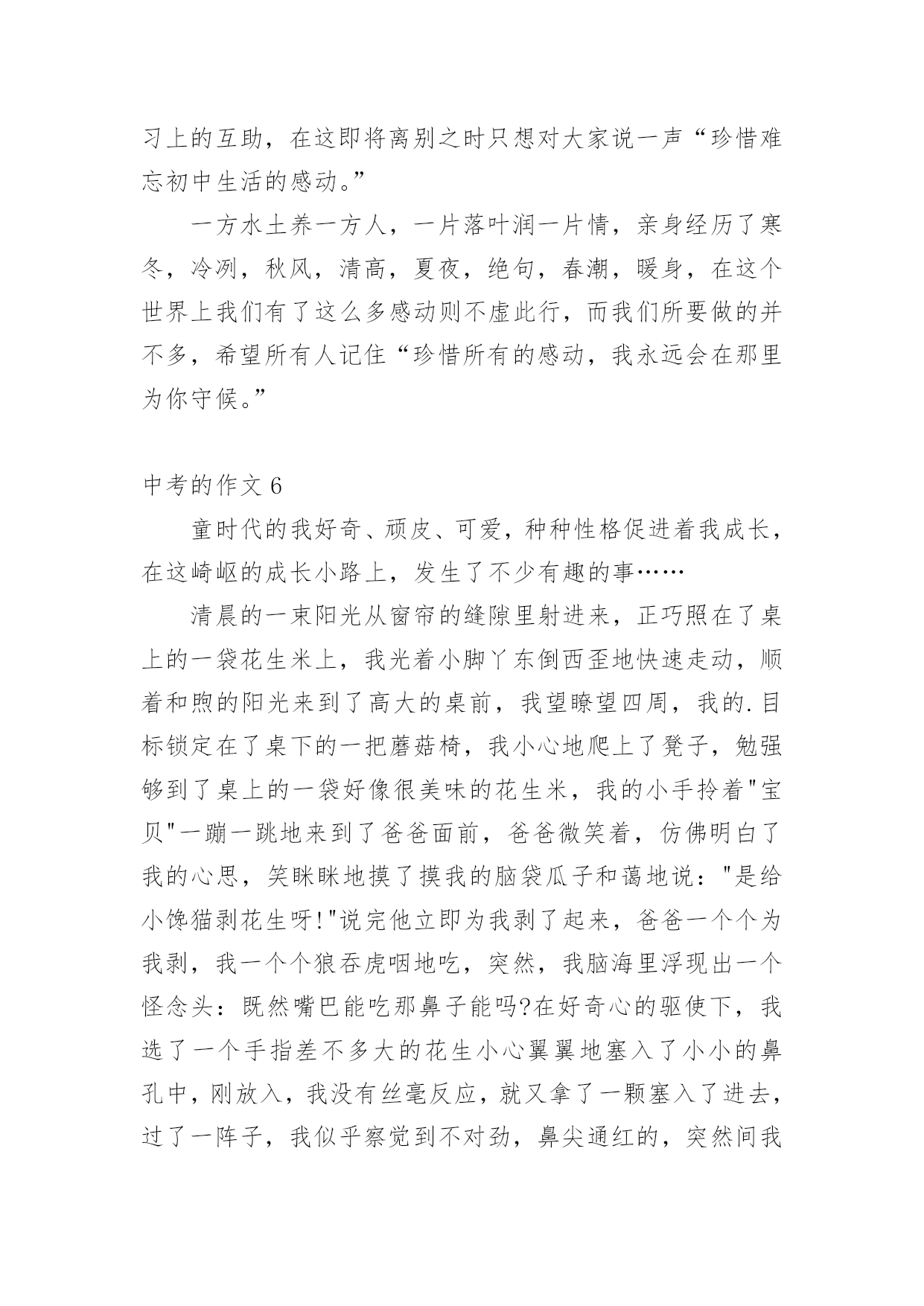 习上的互助，在这即将离别之时只想对大家说一声“珍惜难忘初中生活的感动。”

一方水土养一方人，一片落叶润一片情，亲身经历了寒冬，冷冽，秋风，清高，夏夜，绝句，春潮，暖身，在这个世界上我们有了这么多感动则不虚此行，而我们所要做的并不多，希望所有人记住“珍惜所有的感动，我永远会在那里为你守候。”

中考的作文 6

童时代的我好奇、顽皮、可爱，种种性格促进着我成长，在这崎岖的成长小路上，发生了不少有趣的事……

清晨的一束阳光从窗帘的缝隙里射进来，正巧照在了桌上的一袋花生米上，我光着小脚丫东倒西歪地快速走动，顺着和煦的阳光来到了高大的桌前，我望瞭望四周，我的.目标锁定在了桌下的一把蘑菇椅，我小心地爬上了凳子，勉强够到了桌上的一袋好像很美味的花生米，我的小手拎着"宝贝"一蹦一跳地来到了爸爸面前，爸爸微笑着，仿佛明白了我的心思，笑眯眯地摸了摸我的脑袋瓜子和蔼地说："是给小馋猫剥花生呀!"说完他立即为我剥了起来，爸爸一个个为我剥，我一个个狼吞虎咽地吃，突然，我脑海里浮现出一个怪念头：既然嘴巴能吃那鼻子能吗?在好奇心的驱使下，我选了一个手指差不多大的花生小心翼翼地塞入了小小的鼻孔中，刚放入，我没有丝毫反应，就又拿了一颗塞入了进去，过了一阵子，我似乎察觉到不对劲，鼻尖通红的，突然间我